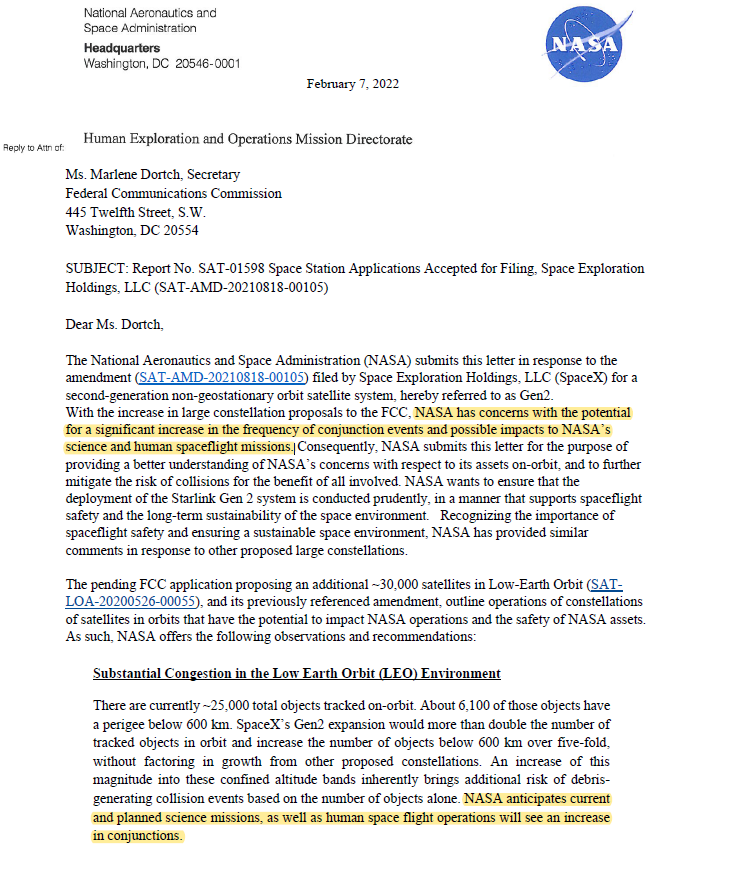 National Aeronautics and Space Administration
Headquarters
Washington, DC 20546-0001

NASA

February 7, 2022

Reply to Attn of: Human Exploration and Operations Mission Directorate

Ms. Marlene Dortch, Secretary
Federal Communications Commission
445 Twelfth Street, S.W.
Washington, DC 20554

SUBJECT: Report No. SAT-01598 Space Station Applications Accepted for Filing, Space Exploration Holdings, LLC (SAT-AMD-20210818-00105)

Dear Ms. Dortch,

The National Aeronautics and Space Administration (NASA) submits this letter in response to the amendment (SAT-AMD-20210818-00105) filed by Space Exploration Holdings, LLC (SpaceX) for a second-generation non-geostationary orbit satellite system, hereby referred to as Gen2.
With the increase in large constellation proposals to the FCC, NASA has concerns with the potential for a significant increase in the frequency of conjunction events and possible impacts to NASA's science and human spaceflight missions. Consequently, NASA submits this letter for the purpose of providing a better understanding of NASA's concerns with respect to its assets on-orbit, and to further mitigate the risk of collisions for the benefit of all involved. NASA wants to ensure that the deployment of the Starlink Gen 2 system is conducted prudently, in a manner that supports spaceflight safety and the long-term sustainability of the space environment. Recognizing the importance of spaceflight safety and ensuring a sustainable space environment, NASA has provided similar comments in response to other proposed large constellations.

The pending FCC application proposing an additional ~30,000 satellites in Low-Earth Orbit (SAT-LOA-20200526-00055), and its previously referenced amendment, outline operations of constellations of satellites in orbits that have the potential to impact NASA operations and the safety of NASA assets. As such, NASA offers the following observations and recommendations:

Substantial Congestion in the Low Earth Orbit (LEO) Environment

There are currently ~25,000 total objects tracked on-orbit. About 6,100 of those objects have a perigee below 600 km. SpaceX's Gen2 expansion would more than double the number of tracked objects in orbit and increase the number of objects below 600 km over five-fold, without factoring in growth from other proposed constellations. An increase of this magnitude into these confined altitude bands inherently brings additional risk of debris-generating collision events based on the number of objects alone. NASA anticipates current and planned science missions, as well as human space flight operations will see an increase in conjunctions.